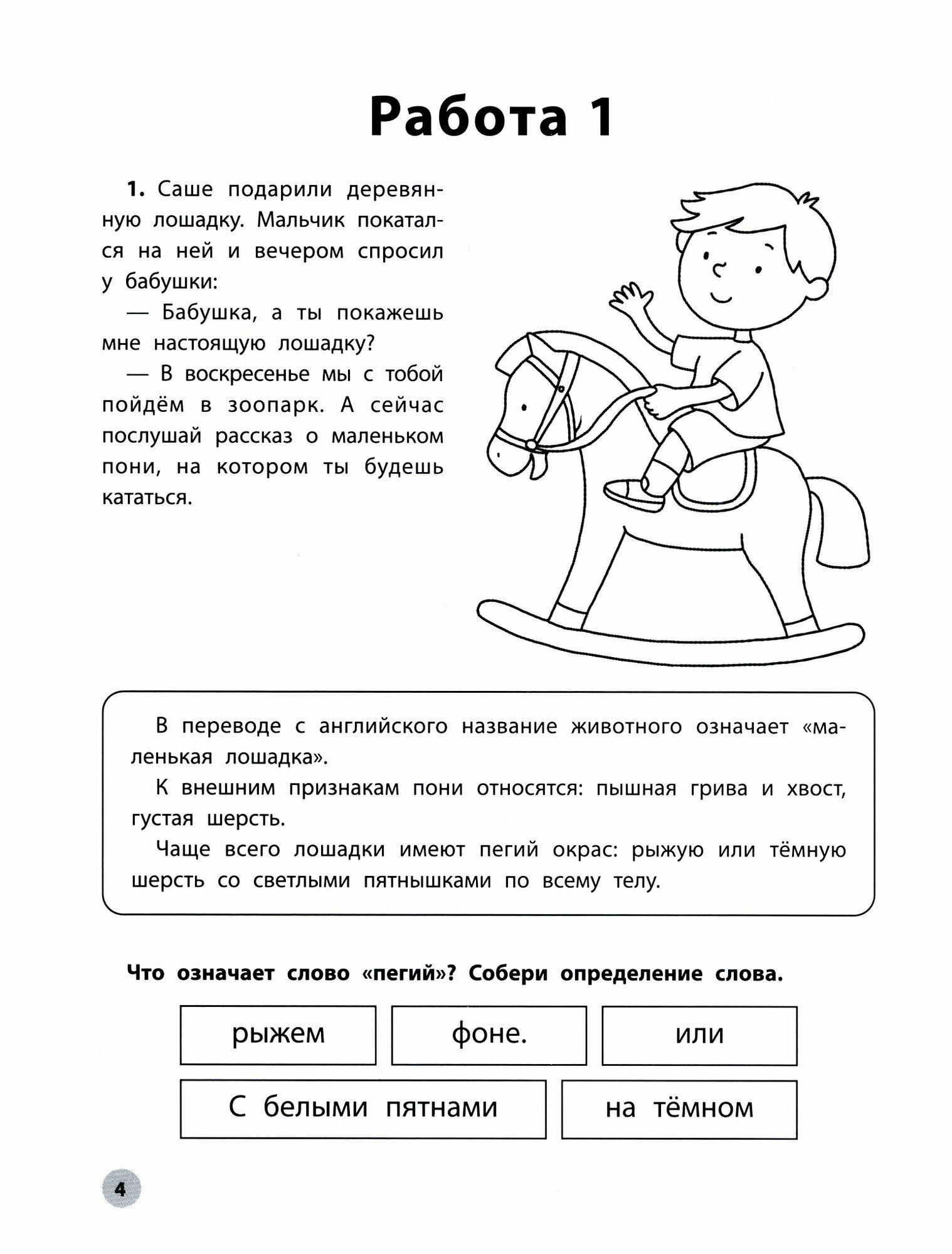 Работа 1

1. Саше подарили деревянную лошадку. Мальчик покатался на ней и вечером спросил у бабушки:

— Бабушка, а ты покажешь мне настоящую лошадку?

— В воскресенье мы с тобой пойдём в зоопарк. А сейчас послушай рассказ о маленьком пони, на котором ты будешь кататься.

В переводе с английского название животного означает «маленькая лошадка».

К внешним признакам пони относятся: пышная грива и хвост, густая шерсть.

Чаще всего лошадки имеют пегий окрас: рыжую или тёмную шерсть со светлыми пятнышками по всему телу.

Что означает слово «пегий»? Собери определение слова.

рыжем

фоне.

или

С белыми пятнами

на тёмном

4